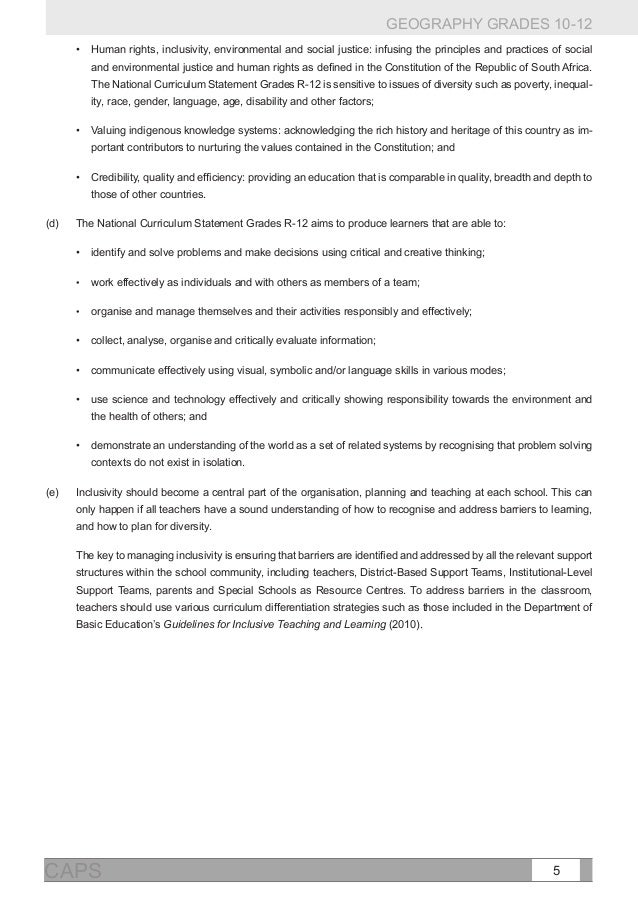 GEOGRAPHY GRADES 10-12

• Human rights, inclusivity, environmental and social justice: infusing the principles and practices of social and environmental justice and human rights as defined in the Constitution of the Republic of South Africa. The National Curriculum Statement Grades R-12 is sensitive to issues of diversity such as poverty, inequality, race, gender, language, age, disability and other factors;

• Valuing indigenous knowledge systems: acknowledging the rich history and heritage of this country as important contributors to nurturing the values contained in the Constitution; and

• Credibility, quality and efficiency: providing an education that is comparable in quality, breadth and depth to those of other countries.

(d) The National Curriculum Statement Grades R-12 aims to produce learners that are able to:

• identify and solve problems and make decisions using critical and creative thinking;

• work effectively as individuals and with others as members of a team;

• organise and manage themselves and their activities responsibly and effectively;

• collect, analyse, organise and critically evaluate information;

• communicate effectively using visual, symbolic and/or language skills in various modes;

• use science and technology effectively and critically showing responsibility towards the environment and the health of others; and

• demonstrate an understanding of the world as a set of related systems by recognising that problem solving contexts do not exist in isolation.

(e) Inclusivity should become a central part of the organisation, planning and teaching at each school. This can only happen if all teachers have a sound understanding of how to recognise and address barriers to learning, and how to plan for diversity.

The key to managing inclusivity is ensuring that barriers are identified and addressed by all the relevant support structures within the school community, including teachers, District-Based Support Teams, Institutional-Level Support Teams, parents and Special Schools as Resource Centres. To address barriers in the classroom, teachers should use various curriculum differentiation strategies such as those included in the Department of Basic Education's Guidelines for Inclusive Teaching and Learning (2010).

CAPS 5